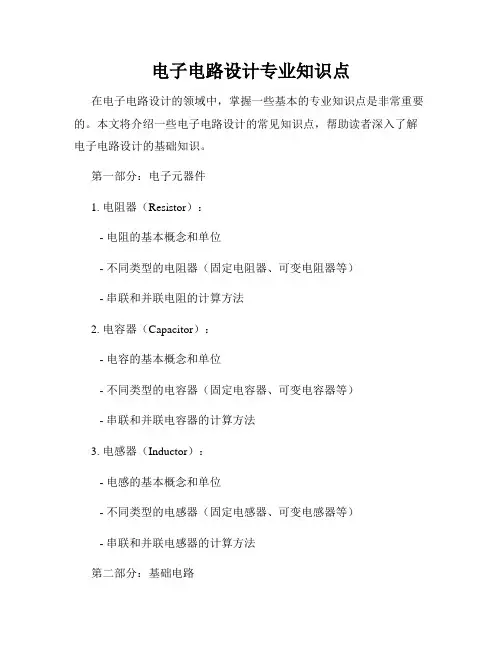 电子电路设计专业知识点

在电子电路设计的领域中，掌握一些基本的专业知识点是非常重要的。本文将介绍一些电子电路设计的常见知识点，帮助读者深入了解电子电路设计的基础知识。

第一部分：电子元器件

1. 电阻器（Resistor）：

- 电阻的基本概念和单位

- 不同类型的电阻器（固定电阻器、可变电阻器等）

- 串联和并联电阻的计算方法

2. 电容器（Capacitor）：

- 电容的基本概念和单位

- 不同类型的电容器（固定电容器、可变电容器等）

- 串联和并联电容器的计算方法

3. 电感器（Inductor）：

- 电感的基本概念和单位

- 不同类型的电感器（固定电感器、可变电感器等）

- 串联和并联电感器的计算方法

第二部分：基础电路